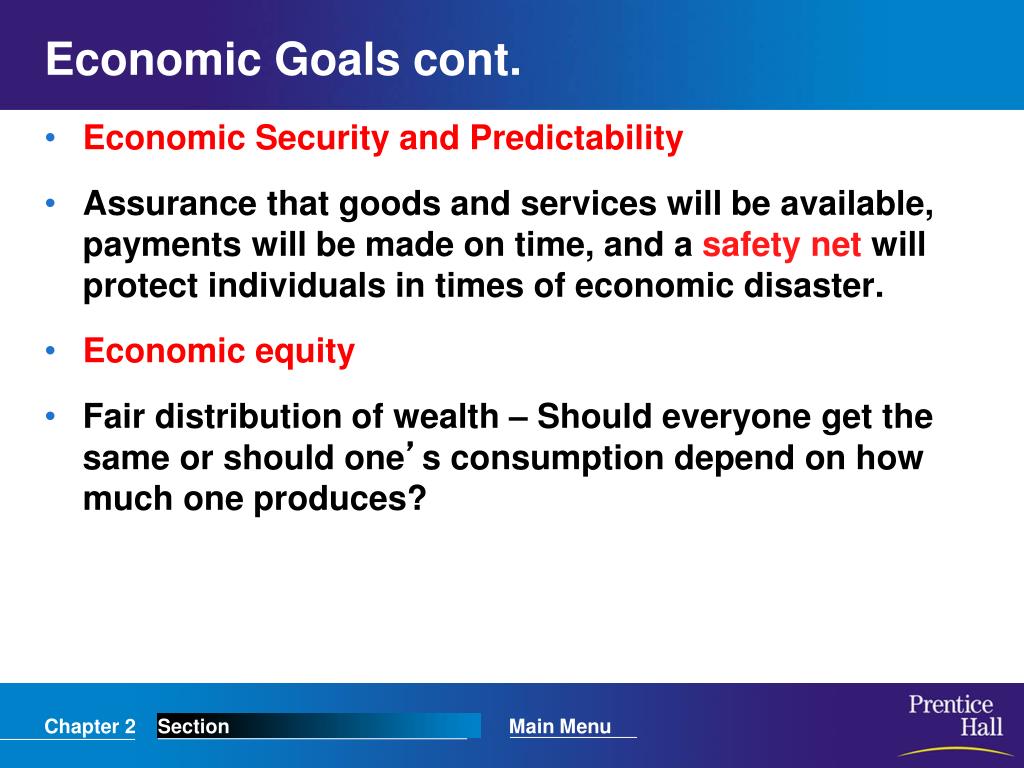 Economic Goals cont.

• Economic Security and Predictability

• Assurance that goods and services will be available, payments will be made on time, and a safety net will protect individuals in times of economic disaster.

• Economic equity

• Fair distribution of wealth – Should everyone get the same or should one's consumption depend on how much one produces?

Chapter 2 Section Main Menu

Prentice Hall